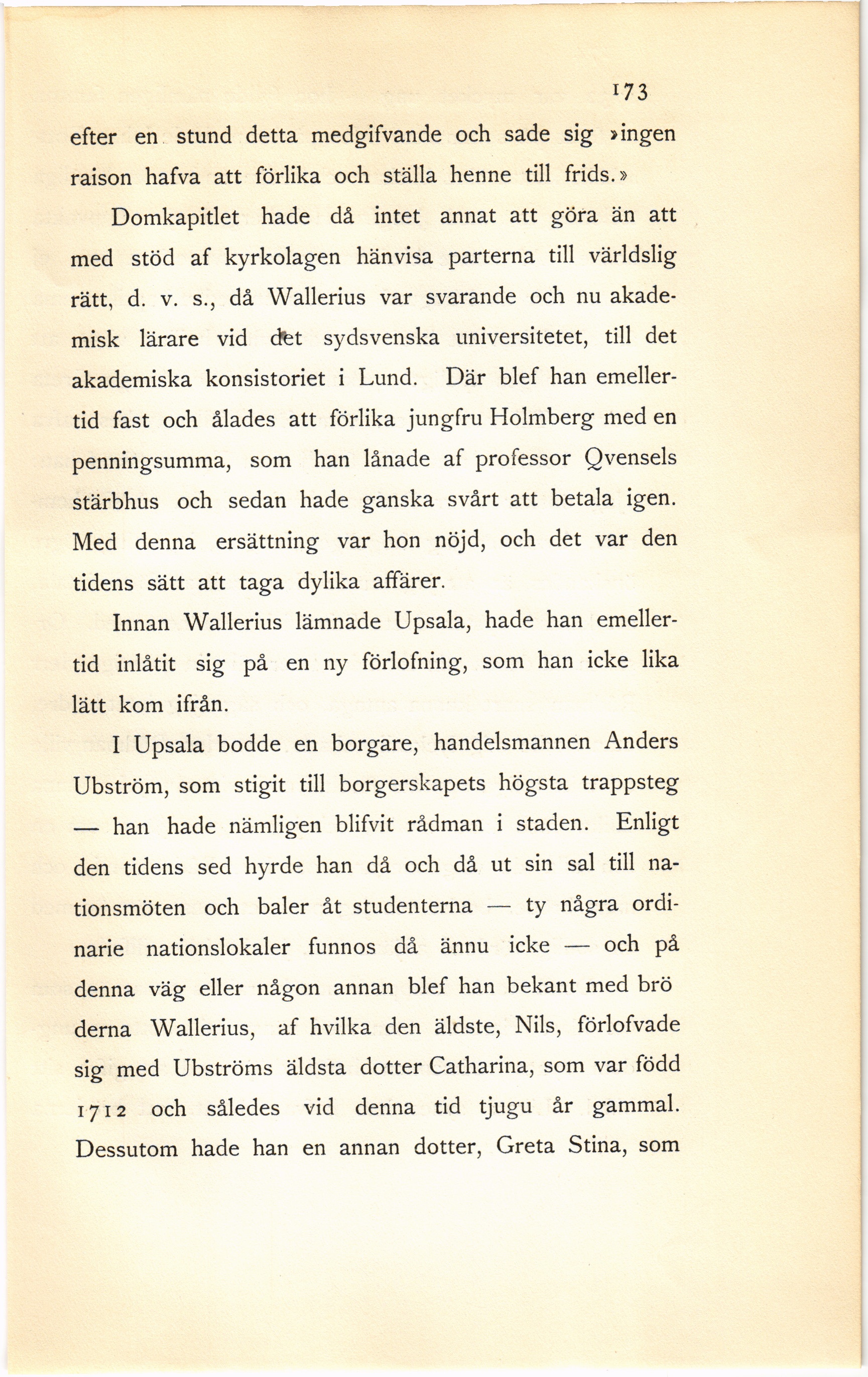 173

efter en stund detta medgifvande och sade sig »ingen raison hafva att förlika och ställa henne till frids.»

Domkapitlet hade då intet annat att göra än att med stöd af kyrkolagen hänvisa parterna till världslig rätt, d. v. s., då Wallerius var svarande och nu akademisk lärare vid det sydsvenska universitetet, till det akademiska konsistoriet i Lund. Där blef han emellertid fast och ålades att förlika jungfru Holmberg med en penningsumma, som han lånade af professor Qvensels stärbhus och sedan hade ganska svårt att betala igen. Med denna ersättning var hon nöjd, och det var den tidens sätt att taga dylika affärer.

Innan Wallerius lämnade Upsala, hade han emellertid inlåtit sig på en ny förlofning, som han icke lika lätt kom ifrån.

I Upsala bodde en borgare, handelsmannen Anders Ubström, som stigit till borgerskapets högsta trappsteg — han hade nämligen blifvit rådman i staden. Enligt den tidens sed hyrde han då och då ut sin sal till nationsmöten och baler åt studenterna — ty några ordinarie nationslokaler funnos då ännu icke — och på denna väg eller någon annan blef han bekant med bröderna Wallerius, af hvilka den äldste, Nils, förlofvade sig med Ubströms äldsta dotter Catharina, som var född 1712 och således vid denna tid tjugu år gammal. Dessutom hade han en annan dotter, Greta Stina, som